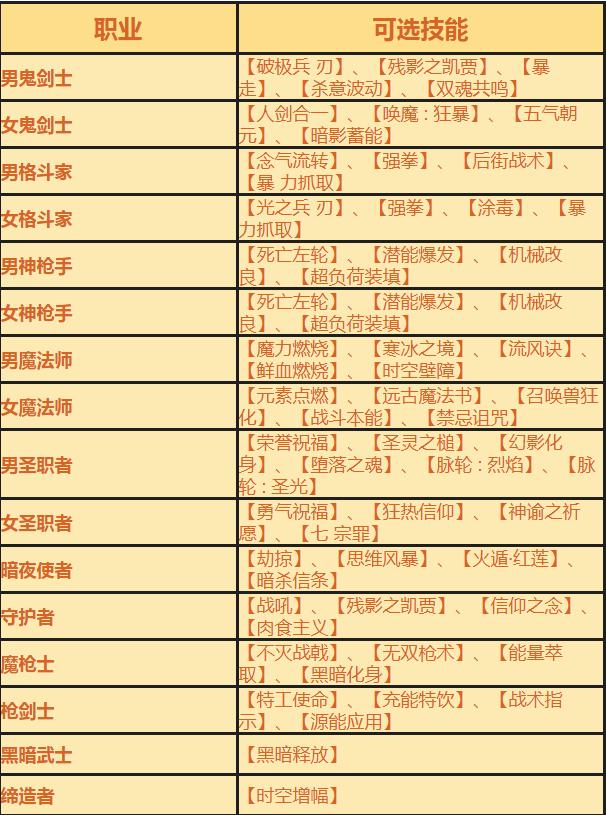 | 职业 | 可选技能 |
|---|---|
| 男鬼剑士 | 【破极兵 刃】、【残影之凯贾】、【暴走】、【杀意波动】、【双魂共鸣】 |
| 女鬼剑士 | 【人剑合一】、【唤魔：狂暴】、【五气朝元】、【暗影蓄能】 |
| 男格斗家 | 【念气流转】、【强拳】、【后街战术】、【暴 力抓取】 |
| 女格斗家 | 【光之兵 刃】、【强拳】、【涂毒】、【暴力抓取】 |
| 男神枪手 | 【死亡左轮】、【潜能爆发】、【机械改良】、【超负荷装填】 |
| 女神枪手 | 【死亡左轮】、【潜能爆发】、【机械改良】、【超负荷装填】 |
| 男魔法师 | 【魔力燃烧】、【寒冰之境】、【流风诀】、【鲜血燃烧】、【时空壁障】 |
| 女魔法师 | 【元素点燃】、【远古魔法书】、【召唤兽狂化】、【战斗本能】、【禁忌诅咒】 |
| 男圣职者 | 【荣誉祝福】、【圣灵之槌】、【幻影化身】、【堕落之魂】、【脉轮：烈焰】、【脉轮：圣光】 |
| 女圣职者 | 【勇气祝福】、【狂热信仰】、【神谕之祈愿】、【七 宗罪】 |
| 暗夜使者 | 【劫掠】、【思维风暴】、【火遁·红莲】、【暗杀信条】 |
| 守护者 | 【战吼】、【残影之凯贾】、【信仰之念】、【肉食主义】 |
| 魔枪士 | 【不灭战戟】、【无双枪术】、【能量萃取】、【黑暗化身】 |
| 枪剑士 | 【特工使命】、【充能特饮】、【战术指示】、【源能应用】 |
| 黑暗武士 | 【黑暗释放】 |
| 缔造者 | 【时空增幅】 |